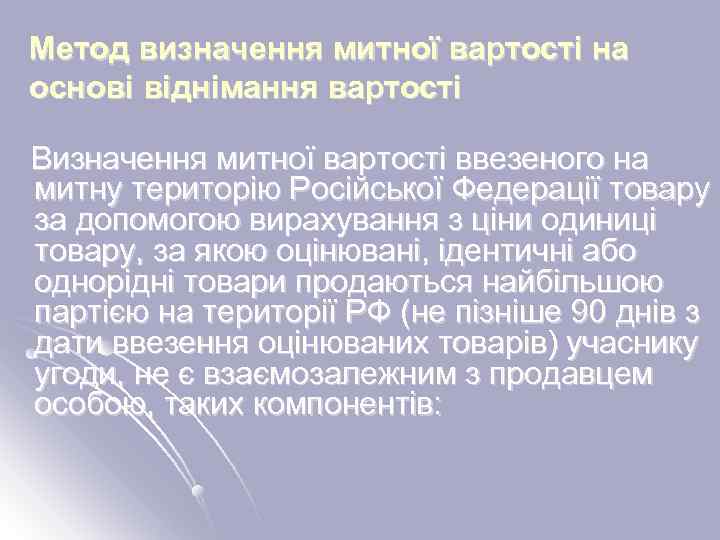 Метод визначення митної вартості на основі віднімання вартості

Визначення митної вартості ввезеного на митну територію Російської Федерації товару за допомогою вирахування з ціни одиниці товару, за якою оцінювані, ідентичні або однорідні товари продаються найбільшою партією на території РФ (не пізніше 90 днів з дати ввезення оцінюваних товарів) учаснику угоди, не є взаємозалежним з продавцем особою, таких компонентів: